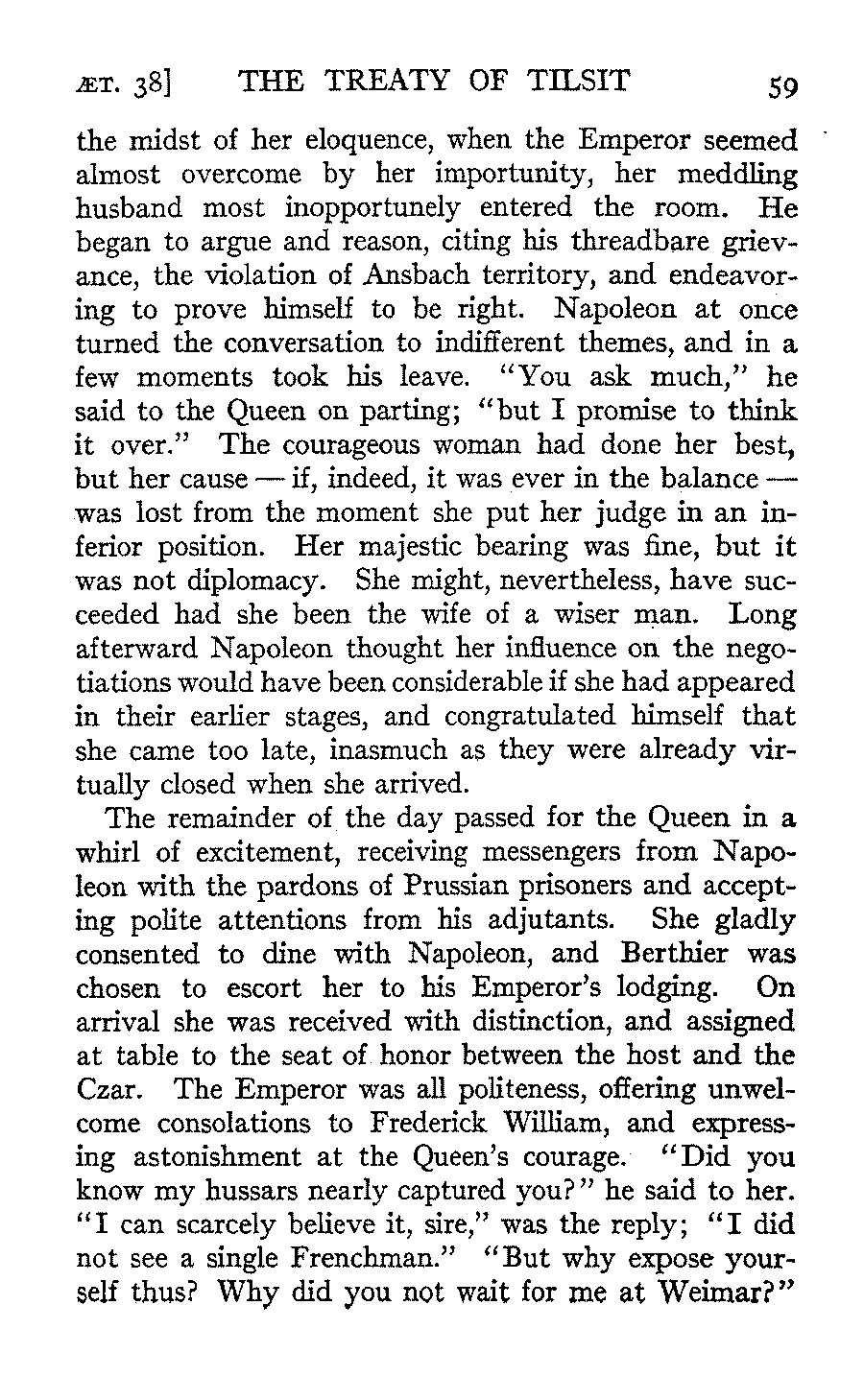 ÆT. 38] THE TREATY OF TILSIT 59

the midst of her eloquence, when the Emperor seemed almost overcome by her importunity, her meddling husband most inopportunely entered the room. He began to argue and reason, citing his threadbare grievance, the violation of Ansbach territory, and endeavoring to prove himself to be right. Napoleon at once turned the conversation to indifferent themes, and in a few moments took his leave. "You ask much," he said to the Queen on parting; "but I promise to think it over." The courageous woman had done her best, but her cause — if, indeed, it was ever in the balance — was lost from the moment she put her judge in an inferior position. Her majestic bearing was fine, but it was not diplomacy. She might, nevertheless, have succeeded had she been the wife of a wiser man. Long afterward Napoleon thought her influence on the negotiations would have been considerable if she had appeared in their earlier stages, and congratulated himself that she came too late, inasmuch as they were already virtually closed when she arrived.

The remainder of the day passed for the Queen in a whirl of excitement, receiving messengers from Napoleon with the pardons of Prussian prisoners and accepting polite attentions from his adjutants. She gladly consented to dine with Napoleon, and Berthier was chosen to escort her to his Emperor's lodging. On arrival she was received with distinction, and assigned at table to the seat of honor between the host and the Czar. The Emperor was all politeness, offering unwelcome consolations to Frederick William, and expressing astonishment at the Queen's courage. "Did you know my hussars nearly captured you?" he said to her. "I can scarcely believe it, sire," was the reply; "I did not see a single Frenchman." "But why expose yourself thus? Why did you not wait for me at Weimar?"